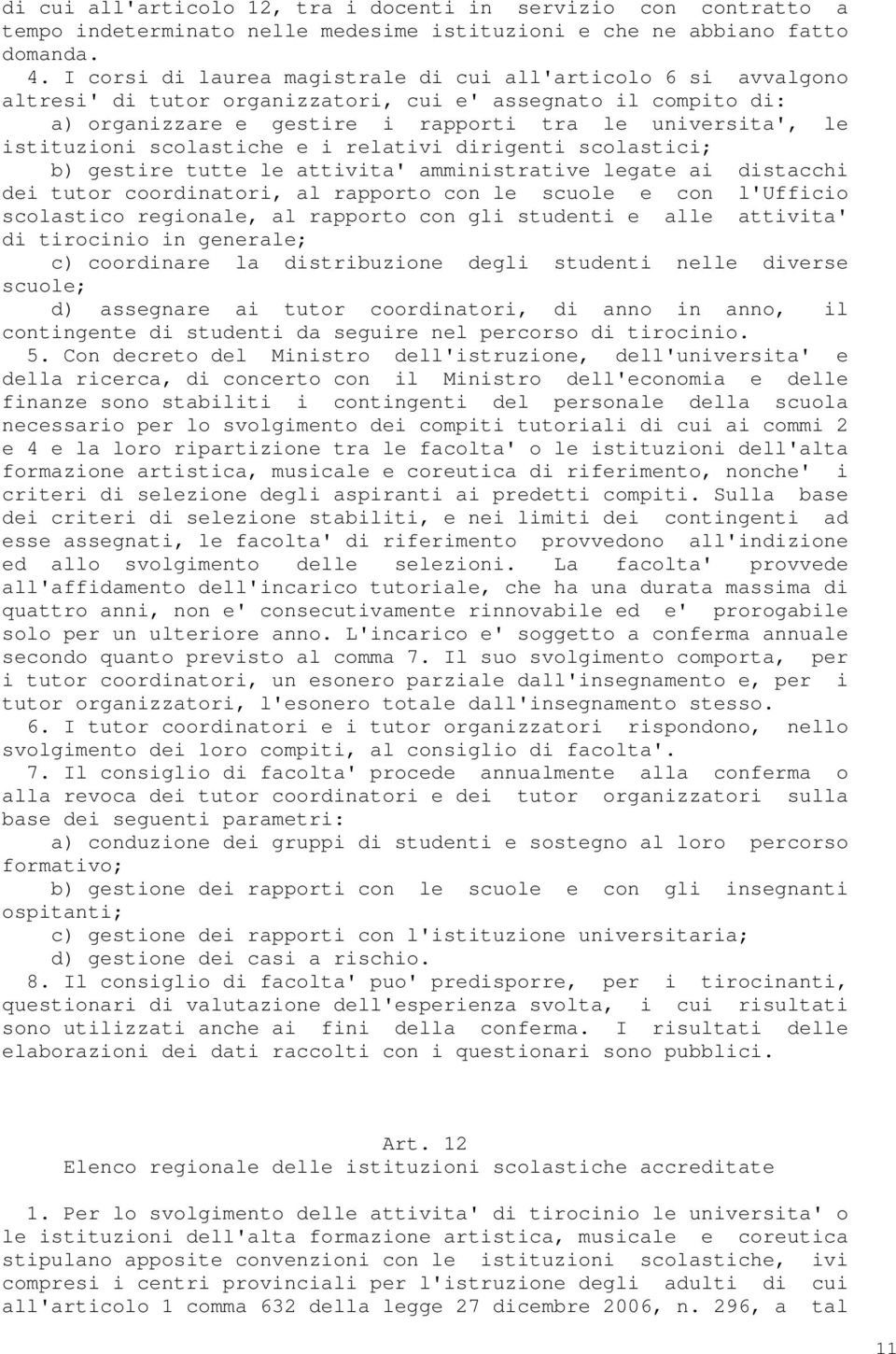 di cui all'articolo 12, tra i docenti in servizio con contratto a tempo indeterminato nelle medesime istituzioni e che ne abbiano fatto domanda.

4. I corsi di laurea magistrale di cui all'articolo 6 si avvalgono altresi' di tutor organizzatori, cui e' assegnato il compito di:

a) organizzare e gestire i rapporti tra le universita', le istituzioni scolastiche e i relativi dirigenti scolastici;

b) gestire tutte le attivita' amministrative legate ai distacchi dei tutor coordinatori, al rapporto con le scuole e con l'Ufficio scolastico regionale, al rapporto con gli studenti e alle attivita' di tirocinio in generale;

c) coordinare la distribuzione degli studenti nelle diverse scuole;

d) assegnare ai tutor coordinatori, di anno in anno, il contingente di studenti da seguire nel percorso di tirocinio.

5. Con decreto del Ministro dell'istruzione, dell'universita' e della ricerca, di concerto con il Ministro dell'economia e delle finanze sono stabiliti i contingenti del personale della scuola necessario per lo svolgimento dei compiti tutoriali di cui ai commi 2 e 4 e la loro ripartizione tra le facolta' o le istituzioni dell'alta formazione artistica, musicale e coreutica di riferimento, nonche' i criteri di selezione degli aspiranti ai predetti compiti. Sulla base dei criteri di selezione stabiliti, e nei limiti dei contingenti ad esse assegnati, le facolta' di riferimento provvedono all'indizione ed allo svolgimento delle selezioni. La facolta' provvede all'affidamento dell'incarico tutoriale, che ha una durata massima di quattro anni, non e' consecutivamente rinnovabile ed e' prorogabile solo per un ulteriore anno. L'incarico e' soggetto a conferma annuale secondo quanto previsto al comma 7. Il suo svolgimento comporta, per i tutor coordinatori, un esonero parziale dall'insegnamento e, per i tutor organizzatori, l'esonero totale dall'insegnamento stesso.

6. I tutor coordinatori e i tutor organizzatori rispondono, nello svolgimento dei loro compiti, al consiglio di facolta'.

7. Il consiglio di facolta' procede annualmente alla conferma o alla revoca dei tutor coordinatori e dei tutor organizzatori sulla base dei seguenti parametri:

a) conduzione dei gruppi di studenti e sostegno al loro percorso formativo;

b) gestione dei rapporti con le scuole e con gli insegnanti ospitanti;

c) gestione dei rapporti con l'istituzione universitaria;

d) gestione dei casi a rischio.

8. Il consiglio di facolta' puo' predisporre, per i tirocinanti, questionari di valutazione dell'esperienza svolta, i cui risultati sono utilizzati anche ai fini della conferma. I risultati delle elaborazioni dei dati raccolti con i questionari sono pubblici.

Art. 12
Elenco regionale delle istituzioni scolastiche accreditate

1. Per lo svolgimento delle attivita' di tirocinio le universita' o le istituzioni dell'alta formazione artistica, musicale e coreutica stipulano apposite convenzioni con le istituzioni scolastiche, ivi compresi i centri provinciali per l'istruzione degli adulti di cui all'articolo 1 comma 632 della legge 27 dicembre 2006, n. 296, a tal

11